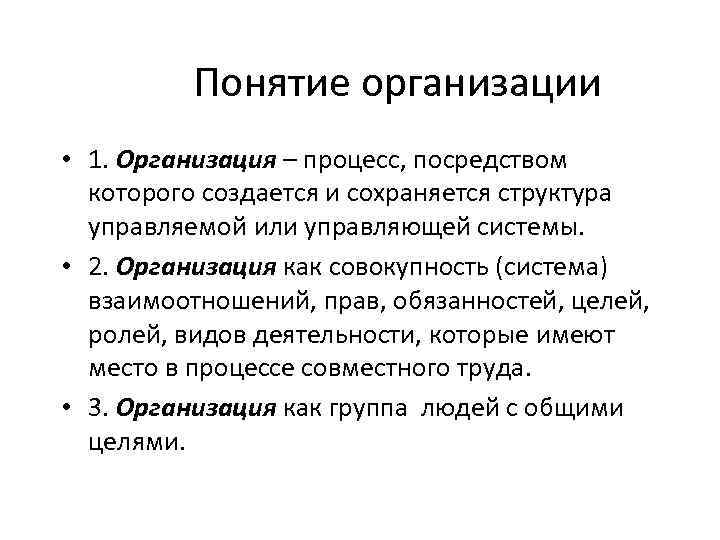 Понятие организации

• 1. Организация – процесс, посредством которого создается и сохраняется структура управляемой или управляющей системы.

• 2. Организация как совокупность (система) взаимоотношений, прав, обязанностей, целей, ролей, видов деятельности, которые имеют место в процессе совместного труда.

• 3. Организация как группа людей с общими целями.